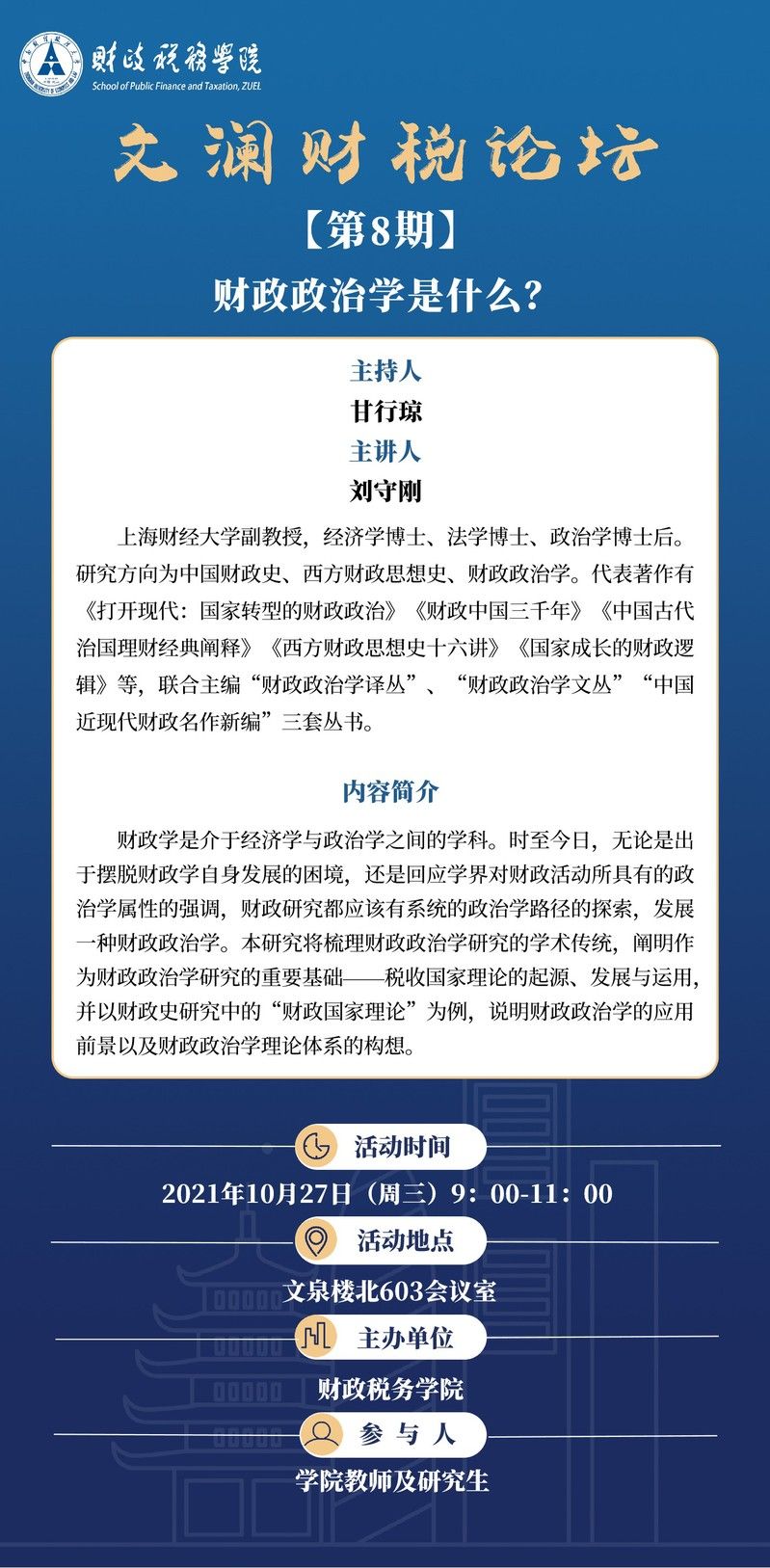 财政税务学院
School of Public Finance and Taxation, ZUEL

文澜财税论坛

【第8期】

财政政治学是什么？

主持人
甘行琼
主讲人
刘守刚

上海财经大学副教授，经济学博士、法学博士、政治学博士后。研究方向为中国财政史、西方财政思想史、财政政治学。代表著作有《打开现代：国家转型的财政政治》《财政中国三千年》《中国古代治国理财经典阐释》《西方财政思想史十六讲》《国家成长的财政逻辑》等，联合主编“财政政治学译丛”、“财政政治学文丛”“中国近现代财政名作新编”三套丛书。

内容简介

财政学是介于经济学与政治学之间的学科。时至今日，无论是出于摆脱财政学自身发展的困境，还是回应学界对财政活动所具有的政治学属性的强调，财政研究都应该有系统的政治学路径的探索，发展一种财政政治学。本研究将梳理财政政治学研究的学术传统，阐明作为财政政治学研究的重要基础——税收国家理论的起源、发展与运用，并以财政史研究中的“财政国家理论”为例，说明财政政治学的应用前景以及财政政治学理论体系的构想。

活动时间
2021年10月27日（周三）9：00-11：00
活动地点
文泉楼北603会议室
主办单位
财政税务学院
参与人
学院教师及研究生